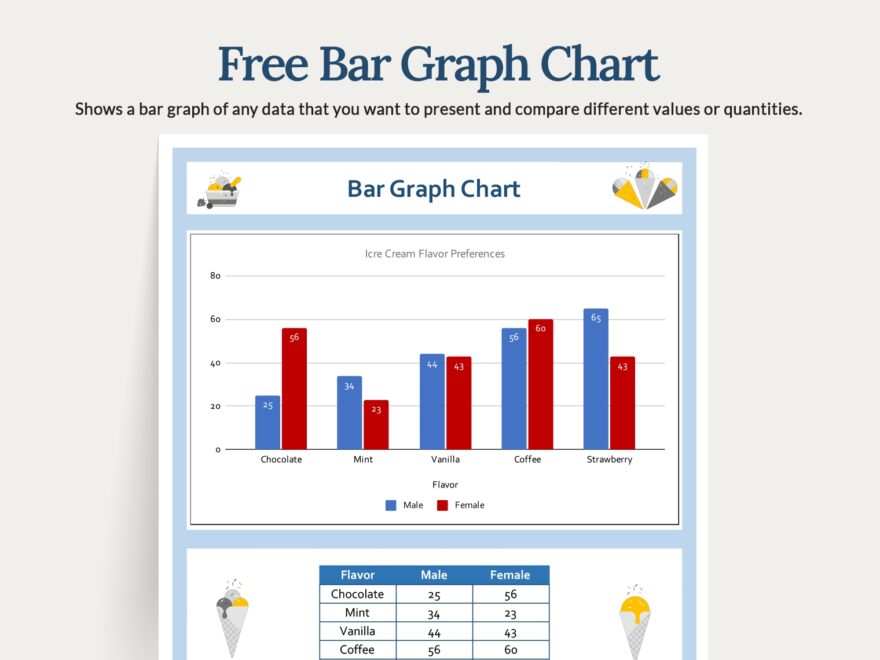 Free Bar Graph Chart

Shows a bar graph of any data that you want to present and compare different values or quantities.

Bar Graph Chart

Icre Cream Flavor Preferences

80
60
40
20
0

25 56 34 23 44 43 56 60 65 43

Chocolate Mint Vanilla Coffee Strawberry

Flavor

Male Female

| Flavor | Male | Female |
|---|---|---|
| Chocolate | 25 | 56 |
| Mint | 34 | 23 |
| Vanilla | 44 | 43 |
| Coffee | 56 | 60 |